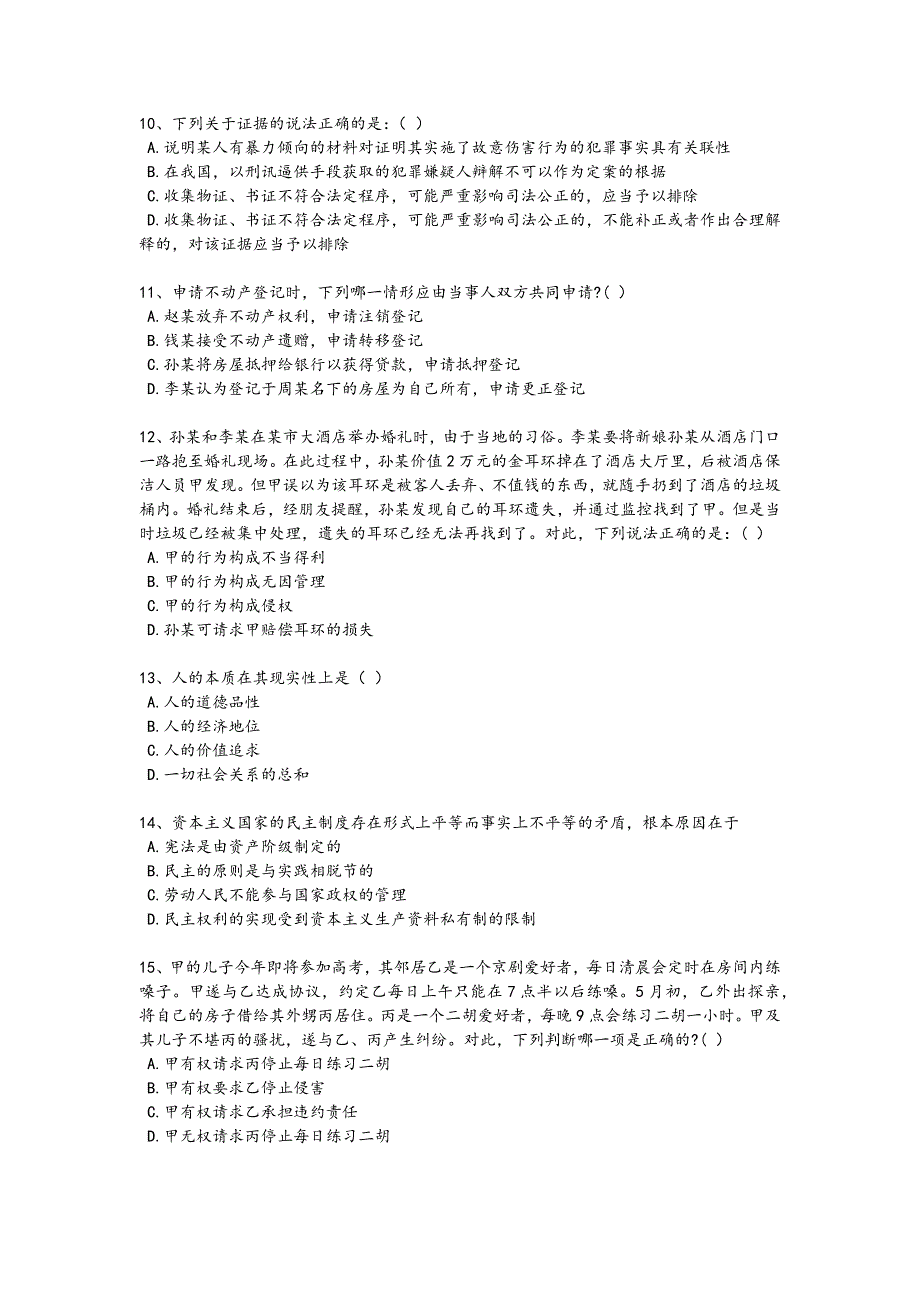 10、下列关于证据的说法正确的是：( )
A.说明某人有暴力倾向的材料对证明其实施了故意伤害行为的犯罪事实具有关联性
B.在我国，以刑讯逼供手段获取的犯罪嫌疑人辩解不可以作为定案的根据
C.收集物证、书证不符合法定程序，可能严重影响司法公正的，应当予以排除
D.收集物证、书证不符合法定程序，可能严重影响司法公正的，不能补正或者作出合理解释的，对该证据应当予以排除

11、申请不动产登记时，下列哪一情形应由当事人双方共同申请?( )
A.赵某放弃不动产权利，申请注销登记
B.钱某接受不动产遗赠，申请转移登记
C.孙某将房屋抵押给银行以获得贷款，申请抵押登记
D.李某认为登记于周某名下的房屋为自己所有，申请更正登记

12、孙某和李某在某市大酒店举办婚礼时，由于当地的习俗。李某要将新娘孙某从酒店门口一路抱至婚礼现场。在此过程中，孙某价值2万元的金耳环掉在了酒店大厅里，后被酒店保洁人员甲发现。但甲误以为该耳环是被客人丢弃、不值钱的东西，就随手扔到了酒店的垃圾桶内。婚礼结束后，经朋友提醒，孙某发现自己的耳环遗失，并通过监控找到了甲。但是当时垃圾已经被集中处理，遗失的耳环已经无法再找到了。对此，下列说法正确的是：( )
A.甲的行为构成不当得利
B.甲的行为构成无因管理
C.甲的行为构成侵权
D.孙某可请求甲赔偿耳环的损失

13、人的本质在其现实性上是（ ）
A.人的道德品性
B.人的经济地位
C.人的价值追求
D.一切社会关系的总和

14、资本主义国家的民主制度存在形式上平等而事实上不平等的矛盾，根本原因在于
A.宪法是由资产阶级制定的
B.民主的原则是与实践相脱节的
C.劳动人民不能参与国家政权的管理
D.民主权利的实现受到资本主义生产资料私有制的限制

15、甲的儿子今年即将参加高考，其邻居乙是一个京剧爱好者，每日清晨会定时在房间内练嗓子。甲遂与乙达成协议，约定乙每日上午只能在7点半以后练嗓。5月初，乙外出探亲，将自己的房子借给其外甥丙居住。丙是一个二胡爱好者，每晚9点会练习二胡一小时。甲及其儿子不堪丙的骚扰，遂与乙、丙产生纠纷。对此，下列判断哪一项是正确的?( )
A.甲有权请求丙停止每日练习二胡
B.甲有权要求乙停止侵害
C.甲有权请求乙承担违约责任
D.甲无权请求丙停止每日练习二胡